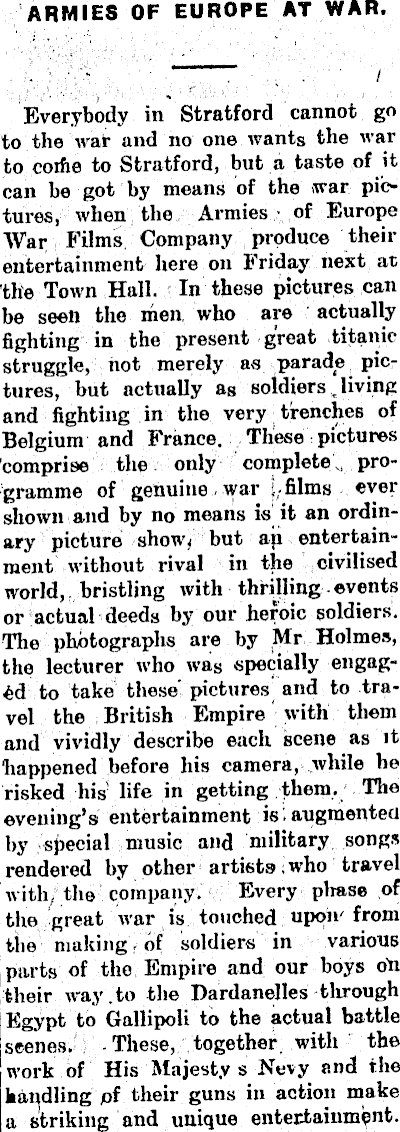 ARMIES OF EUROPE AT WAR.

Everybody in Stratford cannot go to the war and no one wants the war to come to Stratford, but a taste of it can be got by means of the war pictures, when the Armies of Europe War Films Company produce their entertainment here on Friday next at the Town Hall. In these pictures can be seen the men who are actually fighting in the present great titanic struggle, not merely as parade pictures, but actually as soldiers living and fighting in the very trenches of Belgium and France. These pictures comprise the only complete programme of genuine war films ever shown and by no means is it an ordinary picture show, but an entertainment without rival in the civilised world, bristling with thrilling events or actual deeds by our heroic soldiers. The photographs are by Mr Holmes, the lecturer who was specially engaged to take these pictures and to travel the British Empire with them and vividly describe each scene as it happened before his camera, while he risked his life in getting them. The evening's entertainment is augmented by special music and military songs rendered by other artists who travel with the company. Every phase of the great war is touched upon from the making of soldiers in various parts of the Empire and our boys on their way to the Dardanelles through Egypt to Gallipoli to the actual battle scenes. These, together with the work of His Majesty s Nevy and the handling of their guns in action make a striking and unique entertainment.